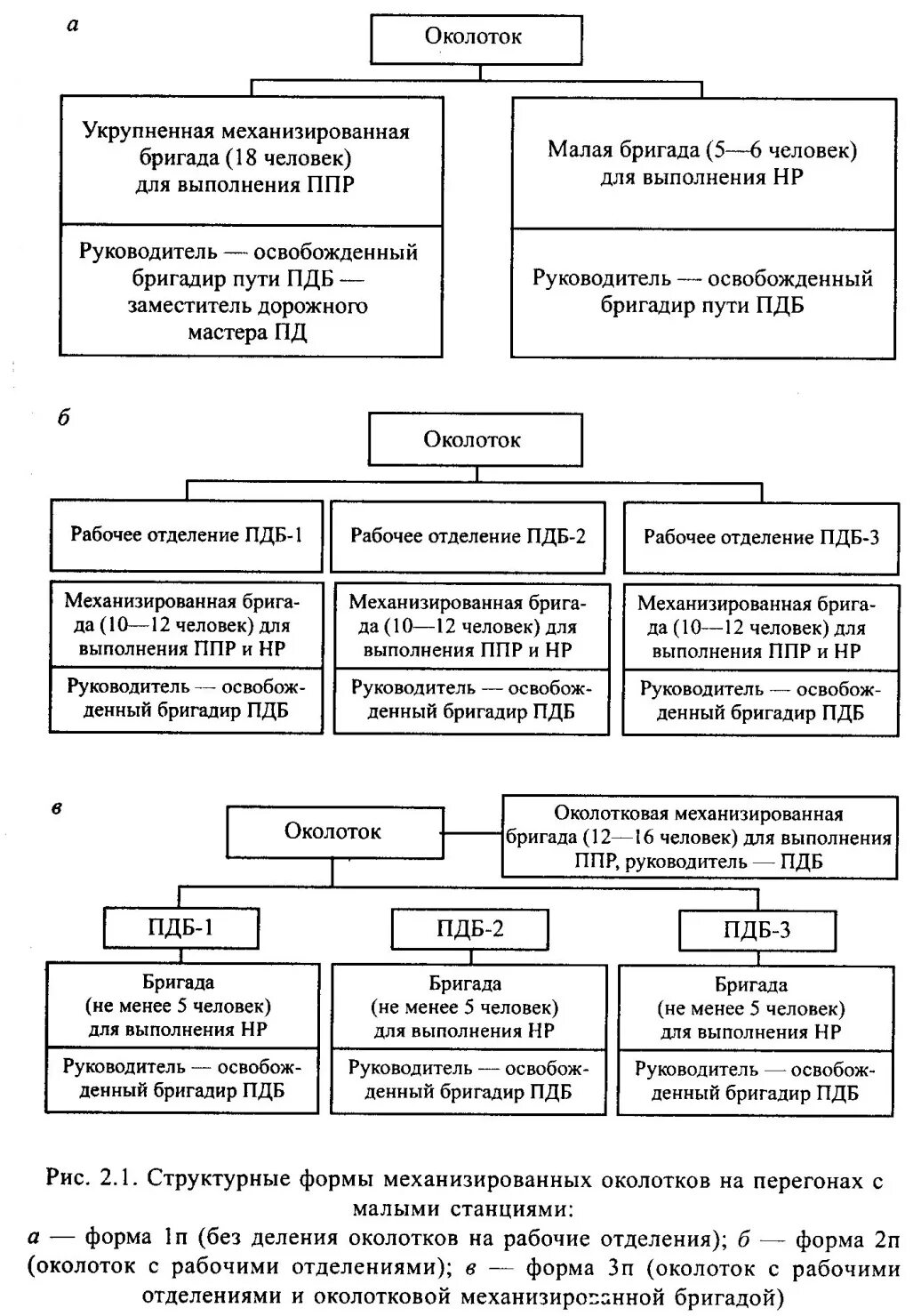 а

Околоток

Укрупненная механизированная бригада (18 человек) для выполнения ППР

Руководитель — освобожденный бригадир пути ПДБ — заместитель дорожного мастера ПД

Малая бригада (5—6 человек) для выполнения НР

Руководитель — освобожденный бригадир пути ПДБ

б

Околоток

Рабочее отделение ПДБ-1

Механизированная бригада (10—12 человек) для выполнения ППР и НР

Руководитель — освобожденный бригадир ПДБ

Рабочее отделение ПДБ-2

Механизированная бригада (10—12 человек) для выполнения ППР и НР

Руководитель — освобожденный бригадир ПДБ

Рабочее отделение ПДБ-3

Механизированная бригада (10—12 человек) для выполнения ППР и НР

Руководитель — освобожденный бригадир ПДБ

в

Околоток

Околотковая механизированная бригада (12—16 человек) для выполнения ППР, руководитель — ПДБ

ПДБ-1

Бригада (не менее 5 человек) для выполнения НР

Руководитель — освобожденный бригадир ПДБ

ПДБ-2

Бригада (не менее 5 человек) для выполнения НР

Руководитель — освобожденный бригадир ПДБ

ПДБ-3

Бригада (не менее 5 человек) для выполнения НР

Руководитель — освобожденный бригадир ПДБ

Рис. 2.1. Структурные формы механизированных околотков на перегонах с малыми станциями:
а — форма 1п (без деления околотков на рабочие отделения); б — форма 2п (околоток с рабочими отделениями); в — форма 3п (околоток с рабочими отделениями и околотковой механизированной бригадой)